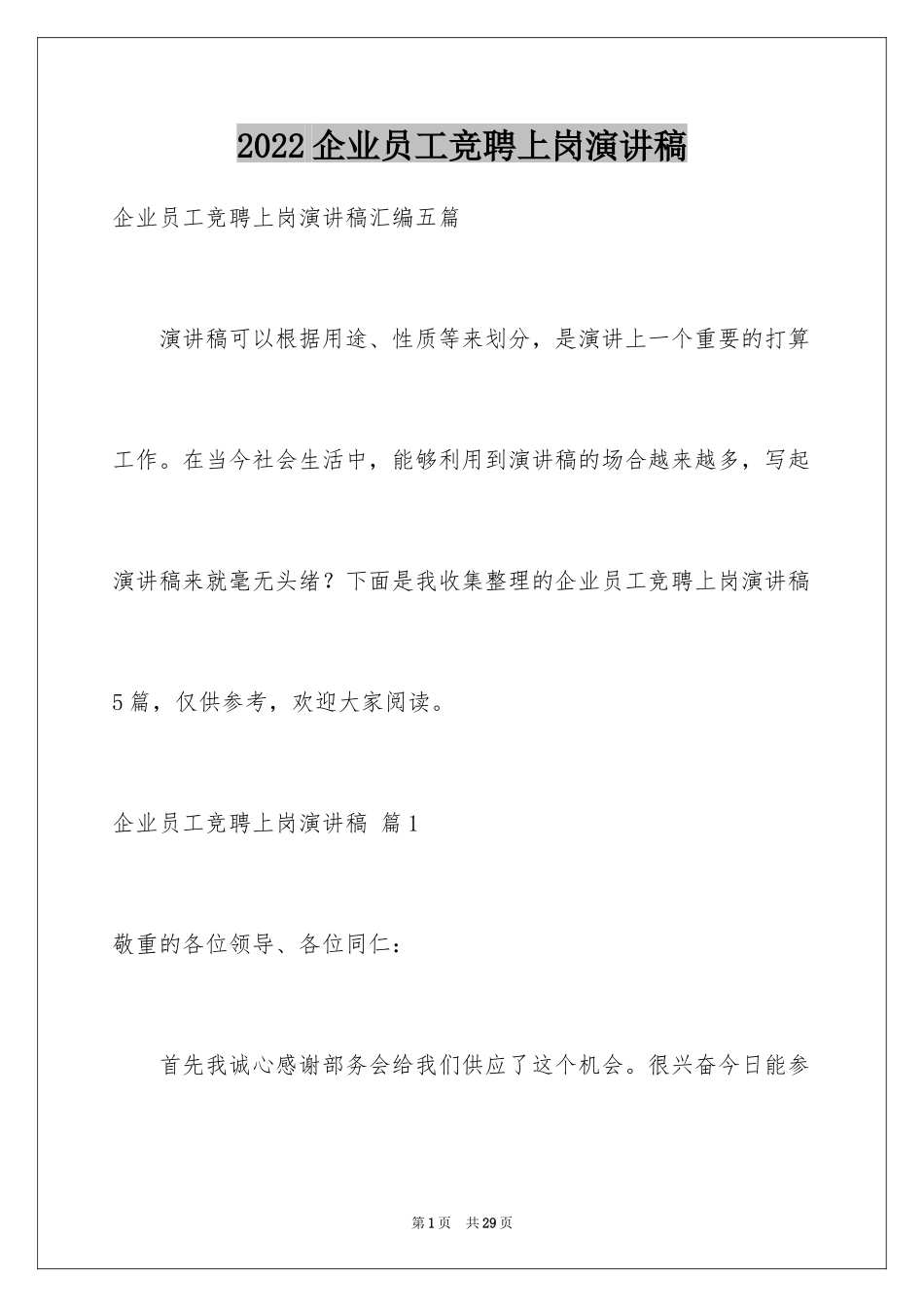 2022企业员工竞聘上岗演讲稿

企业员工竞聘上岗演讲稿汇编五篇

演讲稿可以根据用途、性质等来划分，是演讲上一个重要的打算工作。在当今社会生活中，能够利用到演讲稿的场合越来越多，写起演讲稿来就毫无头绪？下面是我收集整理的企业员工竞聘上岗演讲稿5篇，仅供参考，欢迎大家阅读。

企业员工竞聘上岗演讲稿 篇1

敬重的各位领导、各位同仁：

首先我诚心感谢部务会给我们供应了这个机会。很兴奋今日能参

第1页 共29页